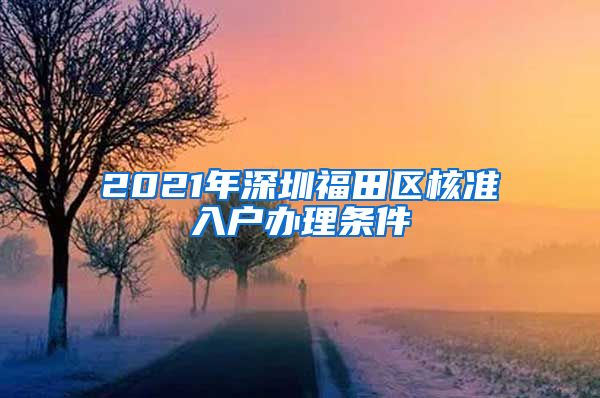 2021年深圳福田区核准入户办理条件